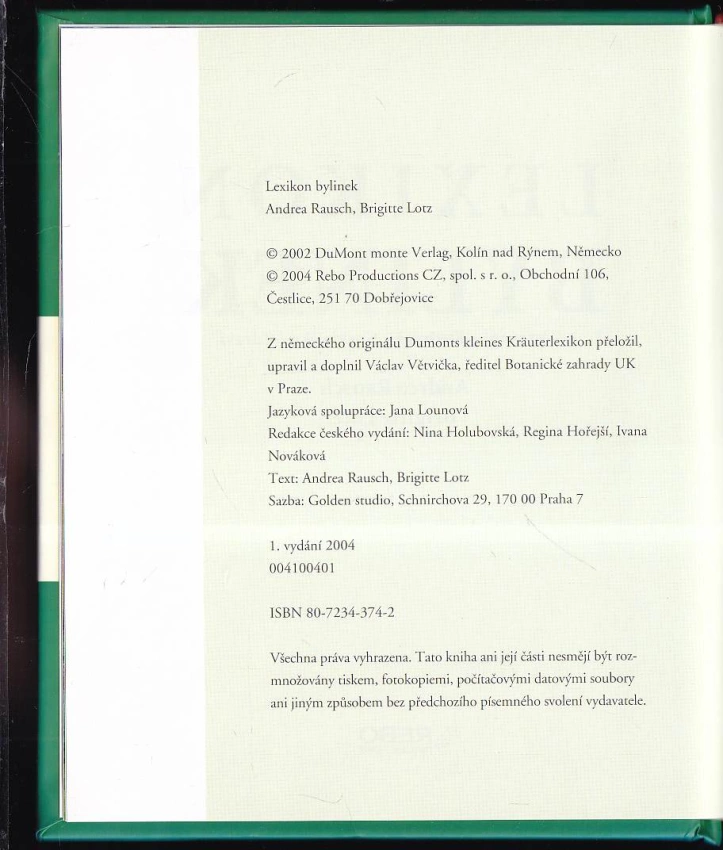 Lexikon bylinek
Andrea Rausch, Brigitte Lotz

© 2002 DuMont monte Verlag, Kolín nad Rýnem, Německo
© 2004 Rebo Productions CZ, spol. s r. o., Obchodní 106, Čestlice, 251 70 Dobřejovice

Z německého originálu Dumonts kleines Kräuterlexikon přeložil, upravil a doplnil Václav Větvička, ředitel Botanické zahrady UK v Praze.
Jazyková spolupráce: Jana Lounová
Redakce českého vydání: Nina Holubovská, Regina Hořejší, Ivana Nováková
Text: Andrea Rausch, Brigitte Lotz
Sazba: Golden studio, Schnirchova 29, 170 00 Praha 7

1. vydání 2004
004100401

ISBN 80-7234-374-2

Všechna práva vyhrazena. Tato kniha ani její části nesmějí být rozmnožovány tiskem, fotokopiemi, počítačovými datovými soubory ani jiným způsobem bez předchozího písemného svolení vydavatele.